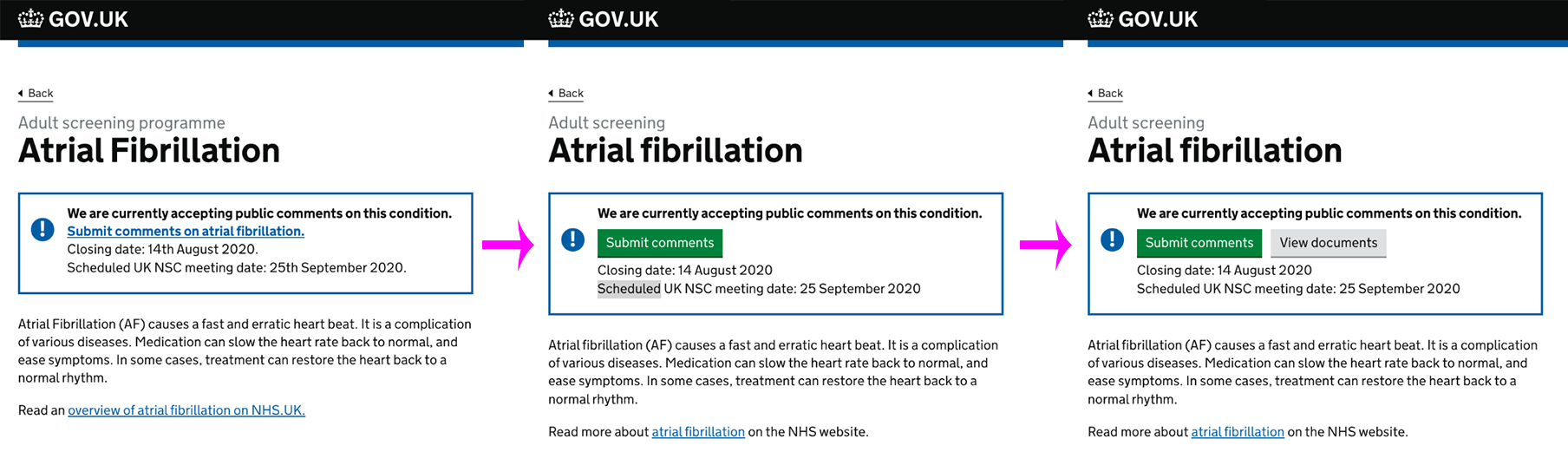 GOV.UK

Back

Adult screening programme

Atrial Fibrillation

We are currently accepting public comments on this condition.
Submit comments on atrial fibrillation.
Closing date: 14th August 2020.
Scheduled UK NSC meeting date: 25th September 2020.

Atrial Fibrillation (AF) causes a fast and erratic heart beat. It is a complication of various diseases. Medication can slow the heart rate back to normal, and ease symptoms. In some cases, treatment can restore the heart back to a normal rhythm.

Read an overview of atrial fibrillation on NHS.UK.

GOV.UK

Back

Adult screening

Atrial fibrillation

We are currently accepting public comments on this condition.
Submit comments
Closing date: 14 August 2020
Scheduled UK NSC meeting date: 25 September 2020

Atrial fibrillation (AF) causes a fast and erratic heart beat. It is a complication of various diseases. Medication can slow the heart rate back to normal, and ease symptoms. In some cases, treatment can restore the heart back to a normal rhythm.

Read more about atrial fibrillation on the NHS website.

GOV.UK

Back

Adult screening

Atrial fibrillation

We are currently accepting public comments on this condition.
Submit comments View documents
Closing date: 14 August 2020
Scheduled UK NSC meeting date: 25 September 2020

Atrial fibrillation (AF) causes a fast and erratic heart beat. It is a complication of various diseases. Medication can slow the heart rate back to normal, and ease symptoms. In some cases, treatment can restore the heart back to a normal rhythm.

Read more about atrial fibrillation on the NHS website.